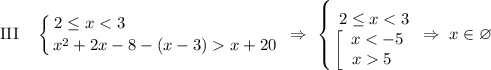 III $\begin{cases} 2 \le x < 3 \\ x^2 + 2x - 8 - (x - 3) > x + 20 \end{cases} \Rightarrow \begin{cases} 2 \le x < 3 \\ \left[ \begin{array}{l} x < -5 \\ x > 5 \end{array} \right. \end{cases} \Rightarrow x \in \varnothing$